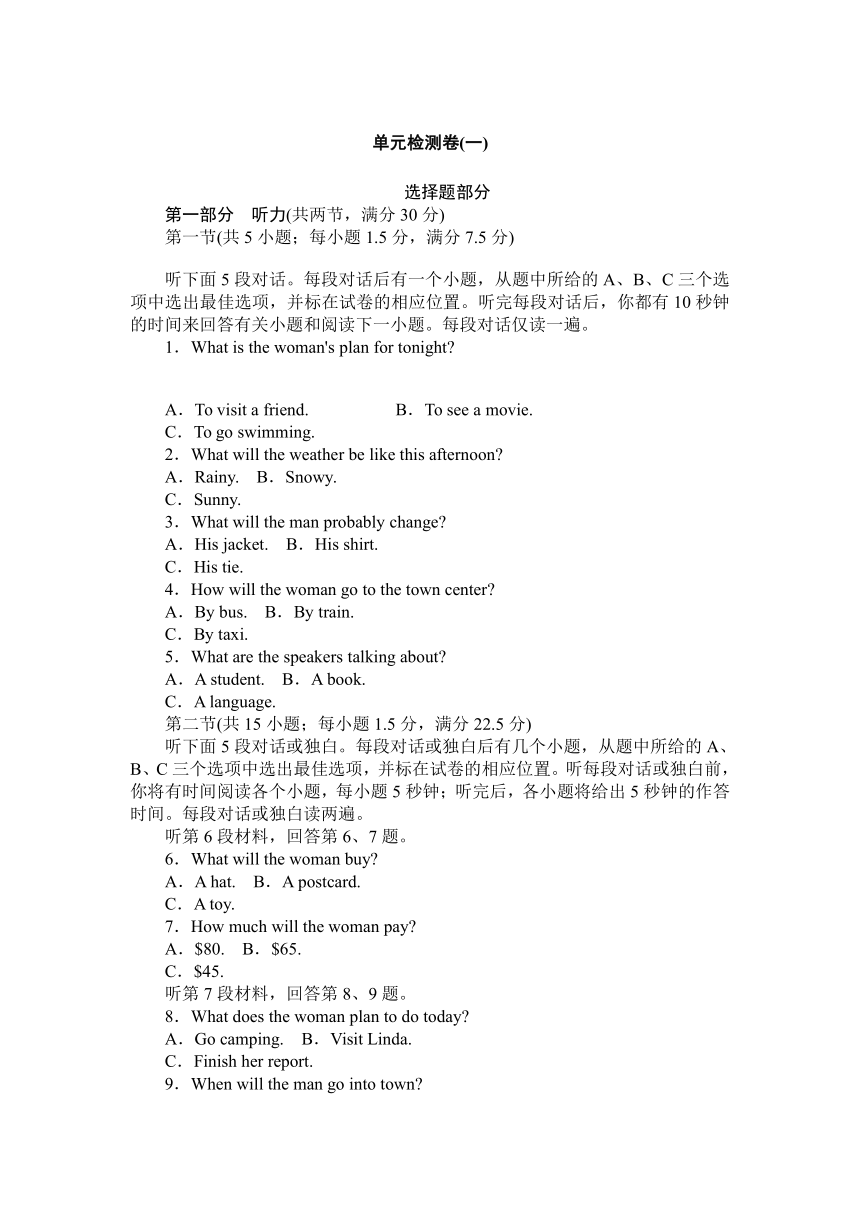 单元检测卷(一)

选择题部分

第一部分　听力(共两节，满分 30 分)

第一节(共 5 小题；每小题 1.5 分，满分 7.5 分)

听下面 5 段对话。每段对话后有一个小题，从题中所给的 A、B、C 三个选项中选出最佳选项，并标在试卷的相应位置。听完每段对话后，你都有 10 秒钟的时间来回答有关小题和阅读下一小题。每段对话仅读一遍。

1．What is the woman's plan for tonight?

A．To visit a friend.　　B．To see a movie.

C．To go swimming.

2．What will the weather be like this afternoon?

A．Rainy.　B．Snowy.

C．Sunny.

3．What will the man probably change?

A．His jacket.　B．His shirt.

C．His tie.

4．How will the woman go to the town center?

A．By bus.　B．By train.

C．By taxi.

5．What are the speakers talking about?

A．A student.　B．A book.

C．A language.

第二节(共 15 小题；每小题 1.5 分，满分 22.5 分)

听下面 5 段对话或独白。每段对话或独白后有几个小题，从题中所给的 A、B、C 三个选项中选出最佳选项，并标在试卷的相应位置。听每段对话或独白前，你将有时间阅读各个小题，每小题 5 秒钟；听完后，各小题将给出 5 秒钟的作答时间。每段对话或独白读两遍。

听第 6 段材料，回答第 6、7 题。

6．What will the woman buy?

A．A hat.　B．A postcard.

C．A toy.

7．How much will the woman pay?

A．$80.　B．$65.

C．$45.

听第 7 段材料，回答第 8、9 题。

8．What does the woman plan to do today?

A．Go camping.　B．Visit Linda.

C．Finish her report.

9．When will the man go into town?